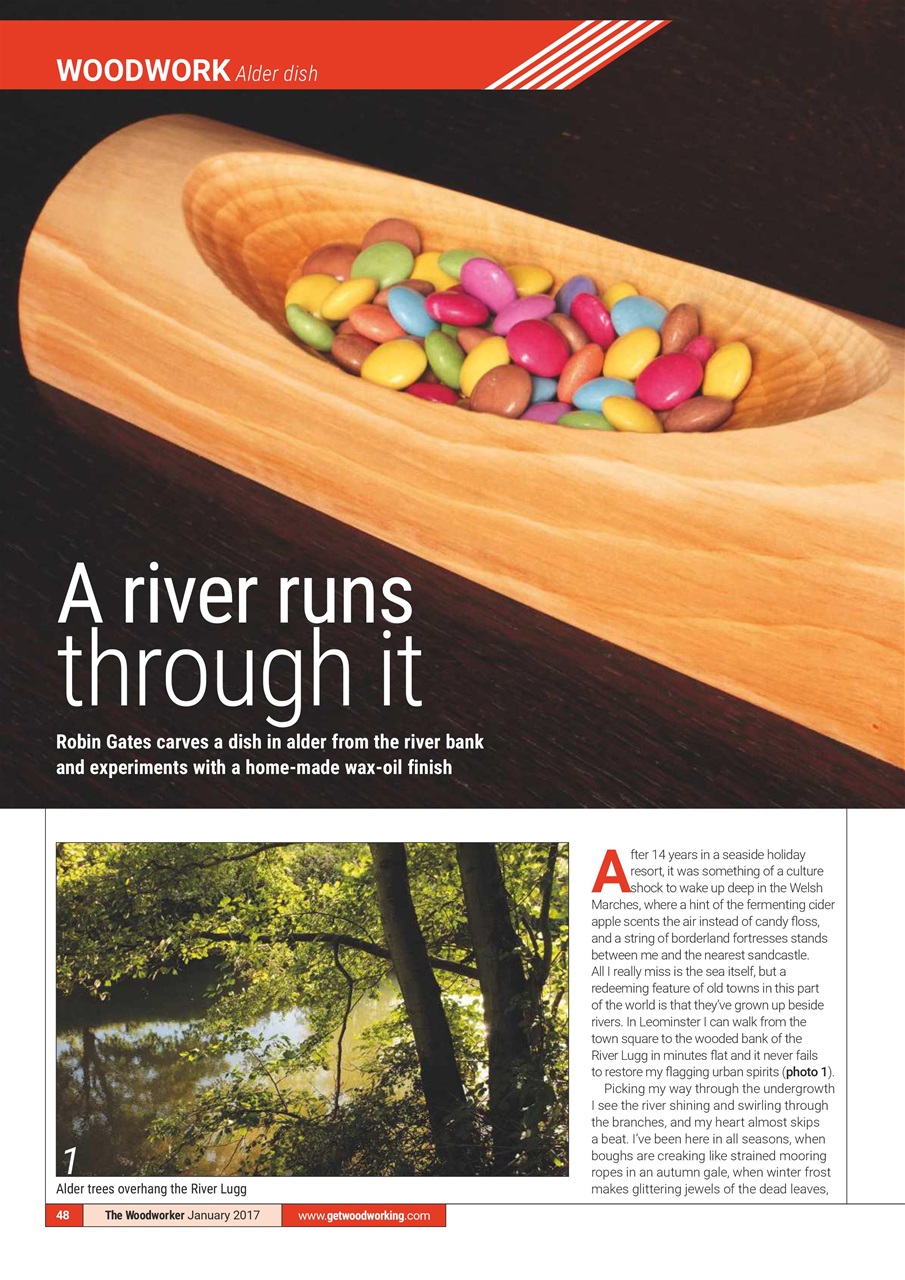 WOODWORK Alder dish

A river runs through it

Robin Gates carves a dish in alder from the river bank and experiments with a home-made wax-oil finish

1

Alder trees overhang the River Lugg

After 14 years in a seaside holiday resort, it was something of a culture shock to wake up deep in the Welsh Marches, where a hint of the fermenting cider apple scents the air instead of candy floss, and a string of borderland fortresses stands between me and the nearest sandcastle. All I really miss is the sea itself, but a redeeming feature of old towns in this part of the world is that they've grown up beside rivers. In Leominster I can walk from the town square to the wooded bank of the River Lugg in minutes flat and it never fails to restore my flagging urban spirits (photo 1).

Picking my way through the undergrowth I see the river shining and swirling through the branches, and my heart almost skips a beat. I've been here in all seasons, when boughs are creaking like strained mooring ropes in an autumn gale, when winter frost makes glittering jewels of the dead leaves,

48 The Woodworker January 2017 www.getwoodworking.com